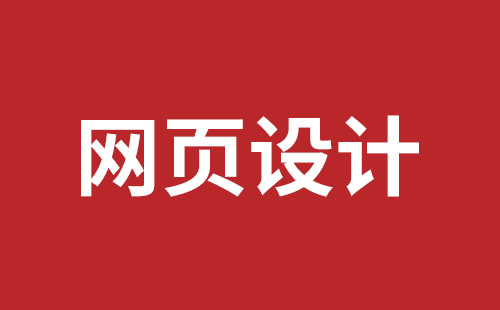 网页设计